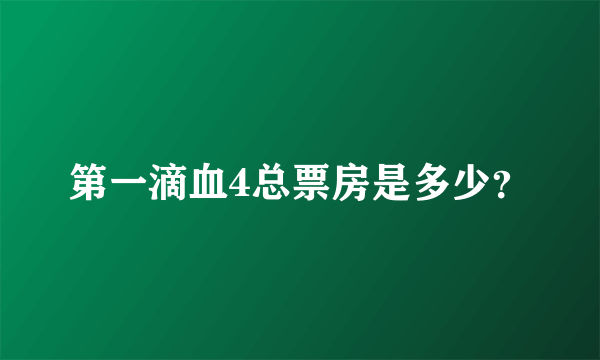 第一滴血4总票房是多少?